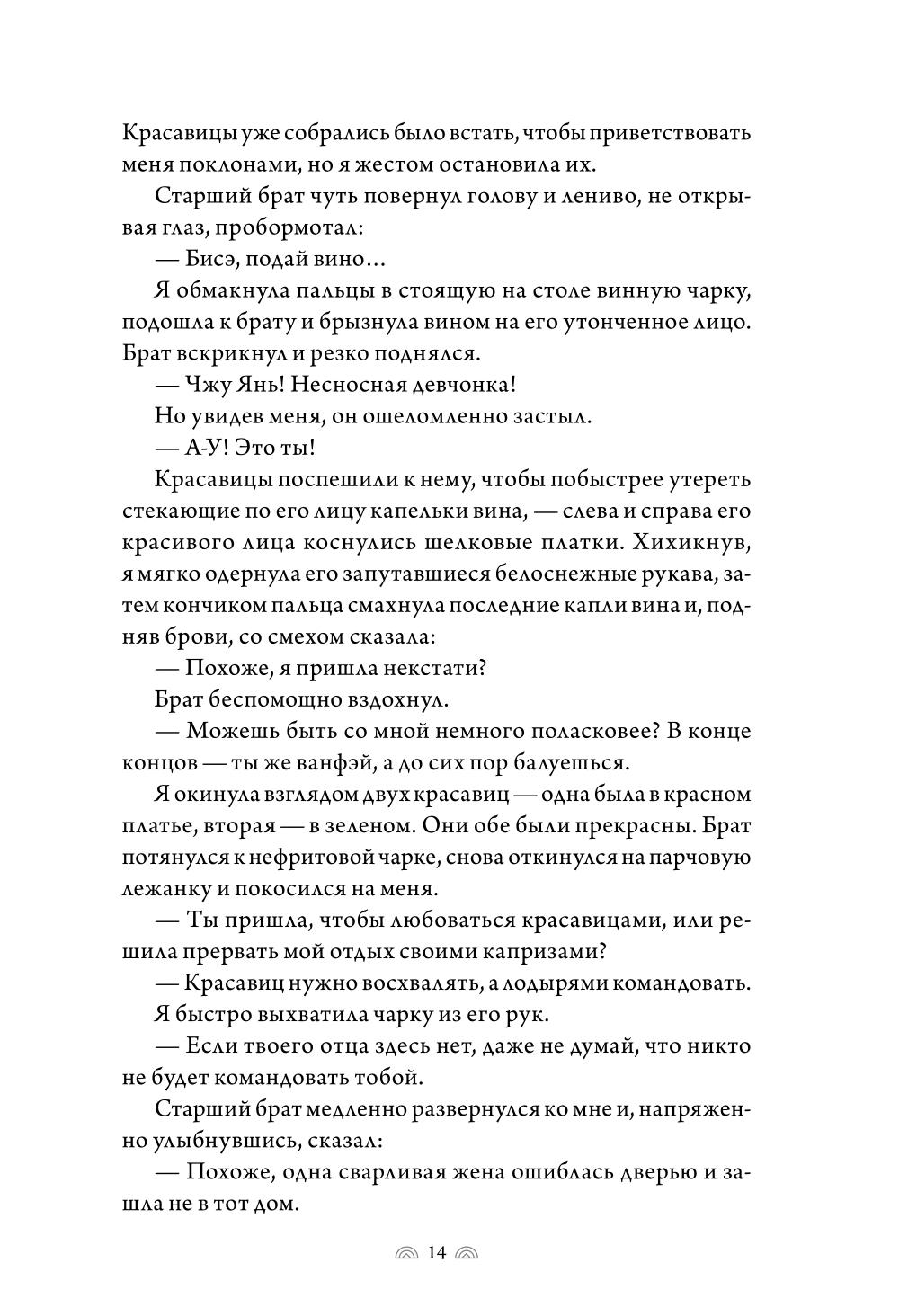 Красавицы уже собрались было встать, чтобы приветствовать меня поклонами, но я жестом остановила их.

Старший брат чуть повернул голову и лениво, не открывая глаз, пробормотал:

— Бисэ, подай вино…

Я обмакнула пальцы в стоящую на столе винную чарку, подошла к брату и брызнула вином на его утонченное лицо. Брат вскрикнул и резко поднялся.

— Чжу Янь! Несносная девчонка!

Но увидев меня, он ошеломленно застыл.

— А-У! Это ты!

Красавицы поспешили к нему, чтобы побыстрее утереть стекающие по его лицу капельки вина, — слева и справа его красивого лица коснулись шелковые платки. Хихикнув, я мягко одернула его запутавшиеся белоснежные рукава, затем кончиком пальца смахнула последние капли вина и, подняв брови, со смехом сказала:

— Похоже, я пришла некстати?

Брат беспомощно вздохнул.

— Можешь быть со мной немного поласковее? В конце концов — ты же ванфэй, а до сих пор балуешься.

Я окинула взглядом двух красавиц — одна была в красном платье, вторая — в зеленом. Они обе были прекрасны. Брат потянулся к нефритовой чарке, снова откинулся на парчовую лежанку и покосился на меня.

— Ты пришла, чтобы любоваться красавицами, или решила прервать мой отдых своими капризами?

— Красавиц нужно восхвалять, а лодырями командовать.

Я быстро выхватила чарку из его рук.

— Если твоего отца здесь нет, даже не думай, что никто не будет командовать тобой.

Старший брат медленно развернулся ко мне и, напряженно улыбнувшись, сказал:

— Похоже, одна сварливая жена ошиблась дверью и зашла не в тот дом.

14